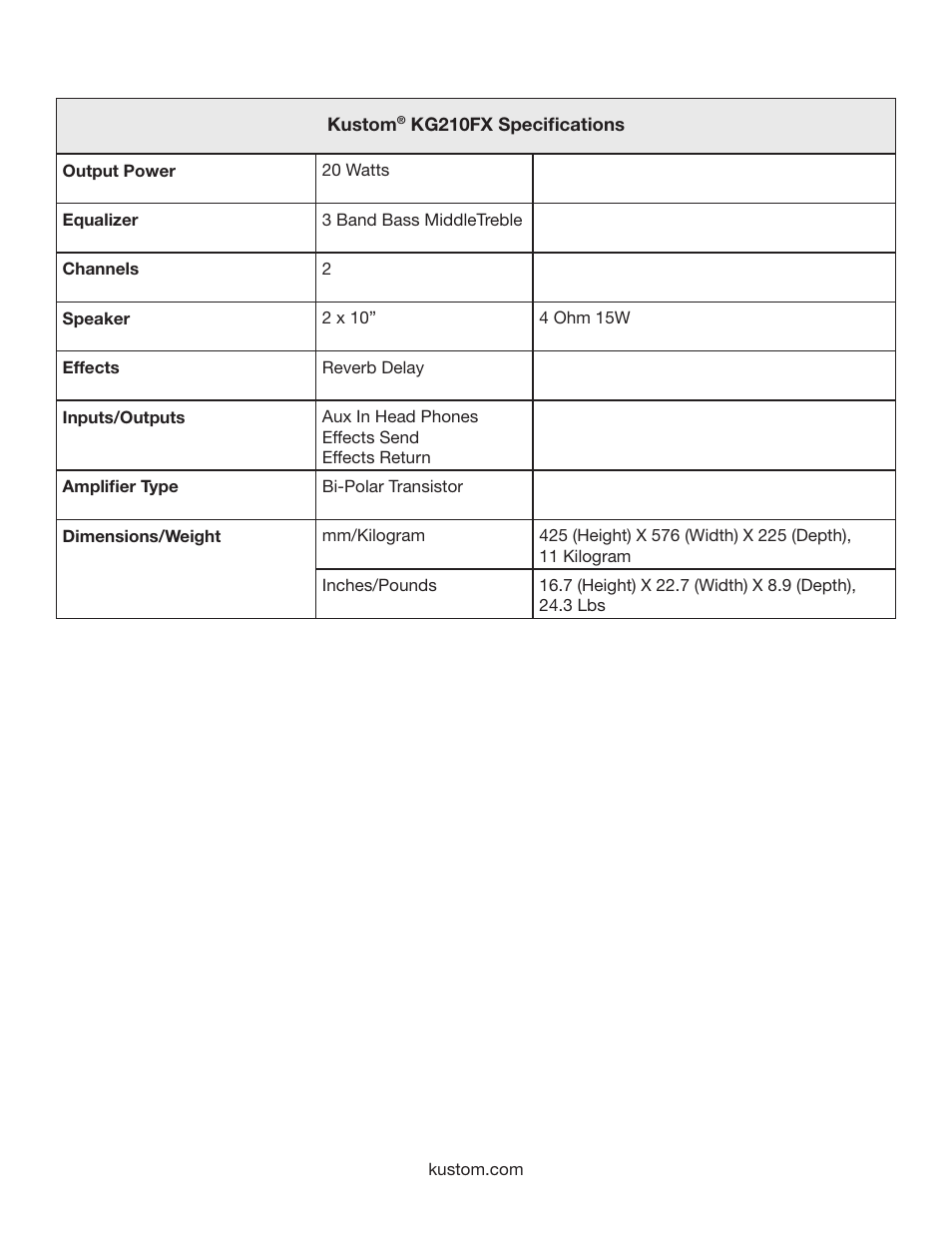 | Kustom® KG210FX Specifications | | |
|---|---|---|
| **Output Power** | 20 Watts | |
| **Equalizer** | 3 Band Bass MiddleTreble | |
| **Channels** | 2 | |
| **Speaker** | 2 x 10” | 4 Ohm 15W |
| **Effects** | Reverb Delay | |
| **Inputs/Outputs** | Aux In Head Phones Effects Send Effects Return | |
| **Amplifier Type** | Bi-Polar Transistor | |
| **Dimensions/Weight** | mm/Kilogram | 425 (Height) X 576 (Width) X 225 (Depth), 11 Kilogram |
| | Inches/Pounds | 16.7 (Height) X 22.7 (Width) X 8.9 (Depth), 24.3 Lbs |

kustom.com